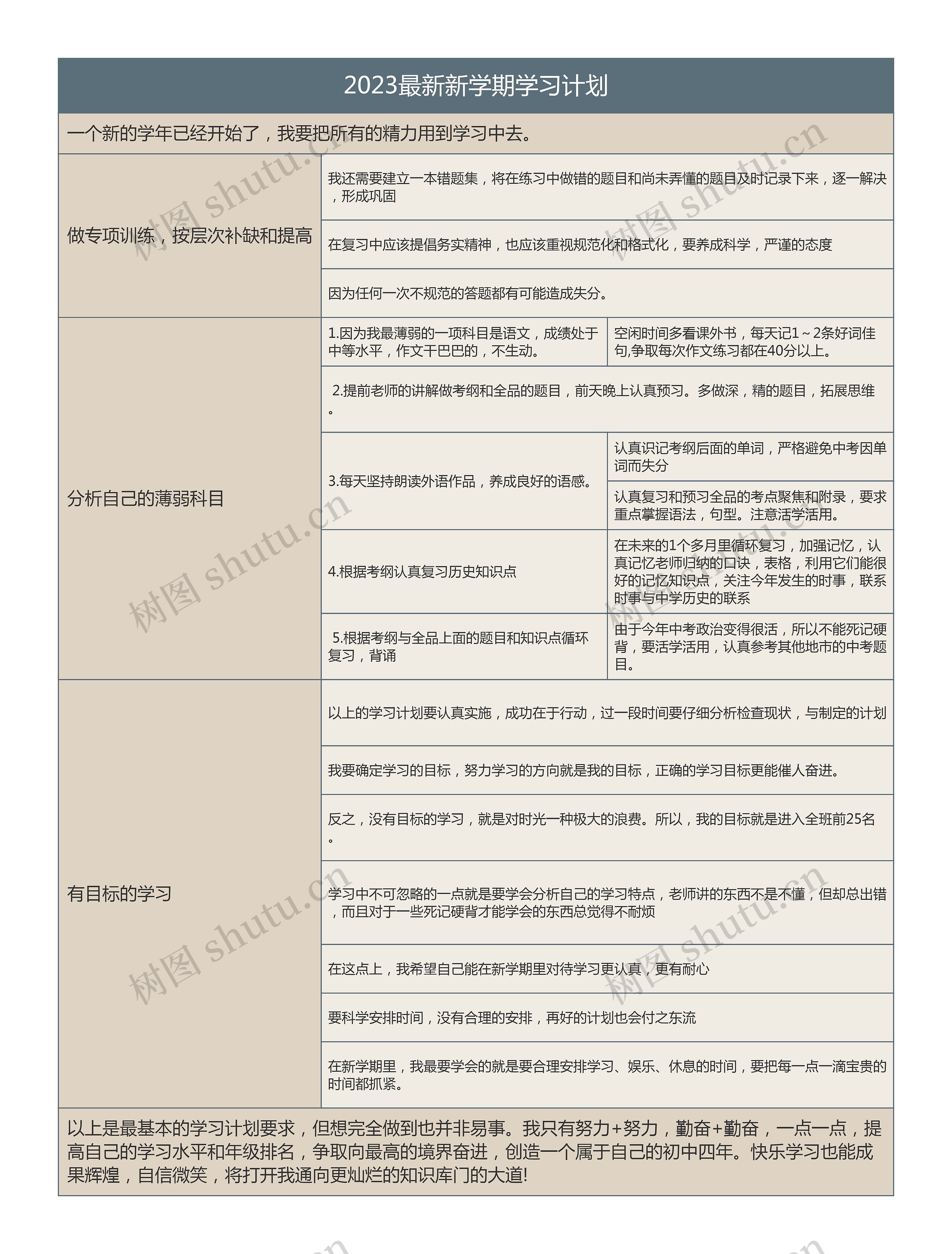 2023最新新学期学习计划

一个新的学年已经开始了，我要把所有的精力用到学习中去。

做专项训练，按层次补缺和提高

我还需要建立一本错题集，将在练习中做错的题目和尚未弄懂的题目及时记录下来，逐一解决，形成巩固

在复习中应该提倡务实精神，也应该重视规范化和格式化，要养成科学，严谨的态度

因为任何一次不规范的答题都有可能造成失分。

分析自己的薄弱科目

1.因为我最薄弱的一项科目是语文，成绩处于中等水平，作文干巴巴的，不生动。

空闲时间多看课外书，每天记1～2条好词佳句,争取每次作文练习都在40分以上。

2.提前老师的讲解做考纲和全品的题目，前天晚上认真预习。多做深，精的题目，拓展思维。

3.每天坚持朗读外语作品，养成良好的语感。

认真识记考纲后面的单词，严格避免中考因单词而失分

认真复习和预习全品的考点聚焦和附录，要求重点掌握语法，句型。注意活学活用。

4.根据考纲认真复习历史知识点

在未来的1个多月里循环复习，加强记忆，认真记忆老师归纳的口诀，表格，利用它们能很好的记忆知识点，关注今年发生的时事，联系时事与中学历史的联系

5.根据考纲与全品上面的题目和知识点循环复习，背诵

由于今年中考政治变得很活，所以不能死记硬背，要活学活用，认真参考其他地市的中考题目。

有目标的学习

以上的学习计划要认真实施，成功在于行动，过一段时间要仔细分析检查现状，与制定的计划

我要确定学习的目标，努力学习的方向就是我的目标，正确的学习目标更能催人奋进。

反之，没有目标的学习，就是对时光一种极大的浪费。所以，我的目标就是进入全班前25名。

学习中不可忽略的一点就是要学会分析自己的学习特点，老师讲的东西不是不懂，但却总出错，而且对于一些死记硬背才能学会的东西总觉得不耐烦

在这点上，我希望自己能在新学期里对待学习更认真，更有耐心

要科学安排时间，没有合理的安排，再好的计划也会付之东流

在新学期里，我最要学会的就是要合理安排学习、娱乐、休息的时间，要把每一点一滴宝贵的时间都抓紧。

以上是最基本的学习计划要求，但想完全做到也并非易事。我只有努力+努力，勤奋+勤奋，一点一点，提高自己的学习水平和年级排名，争取向最高的境界奋进，创造一个属于自己的初中四年。快乐学习也能成果辉煌，自信微笑，将打开我通向更灿烂的知识库门的大道!

树图 shutu.cn